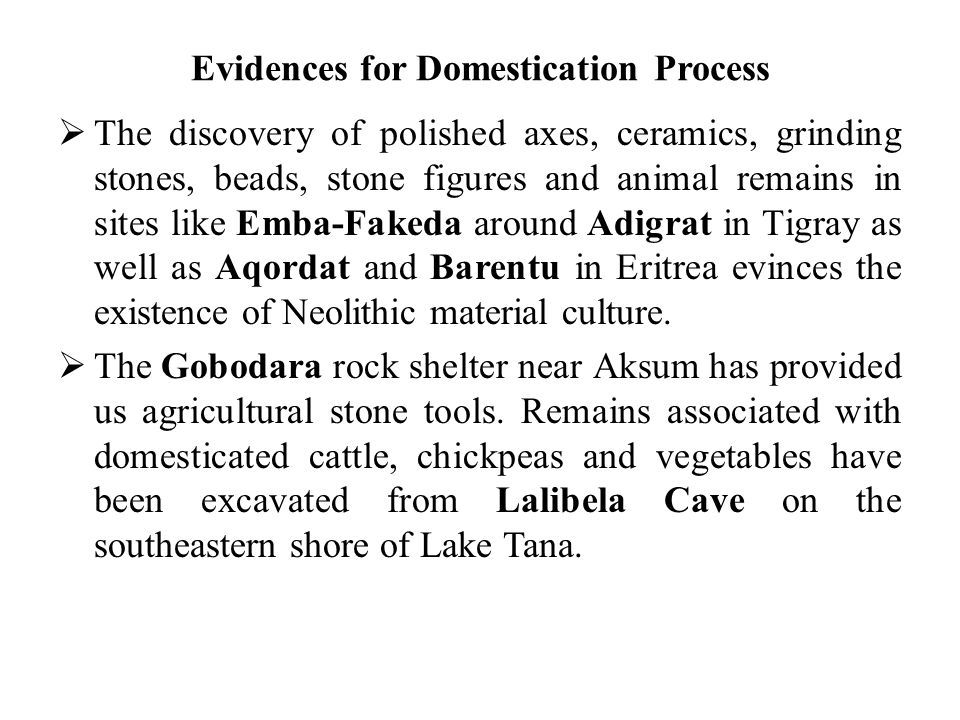 Evidences for Domestication Process

➢ The discovery of polished axes, ceramics, grinding stones, beads, stone figures and animal remains in sites like Emba-Fakeda around Adigrat in Tigray as well as Aqordat and Barentu in Eritrea evinces the existence of Neolithic material culture.

➢ The Gobodara rock shelter near Aksum has provided us agricultural stone tools. Remains associated with domesticated cattle, chickpeas and vegetables have been excavated from Lalibela Cave on the southeastern shore of Lake Tana.